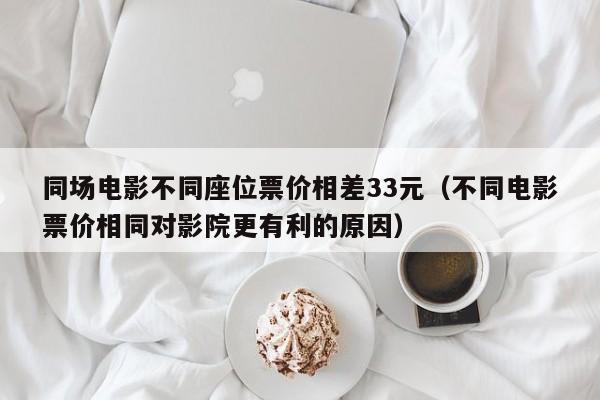 同场电影不同座位票价相差33元（不同电影票价相同对影院更有利的原因）